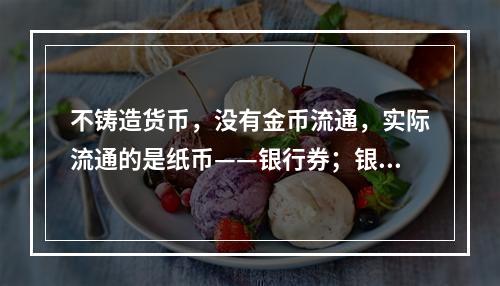 不铸造货币，没有金币流通，实际流通的是纸币——银行券；银...